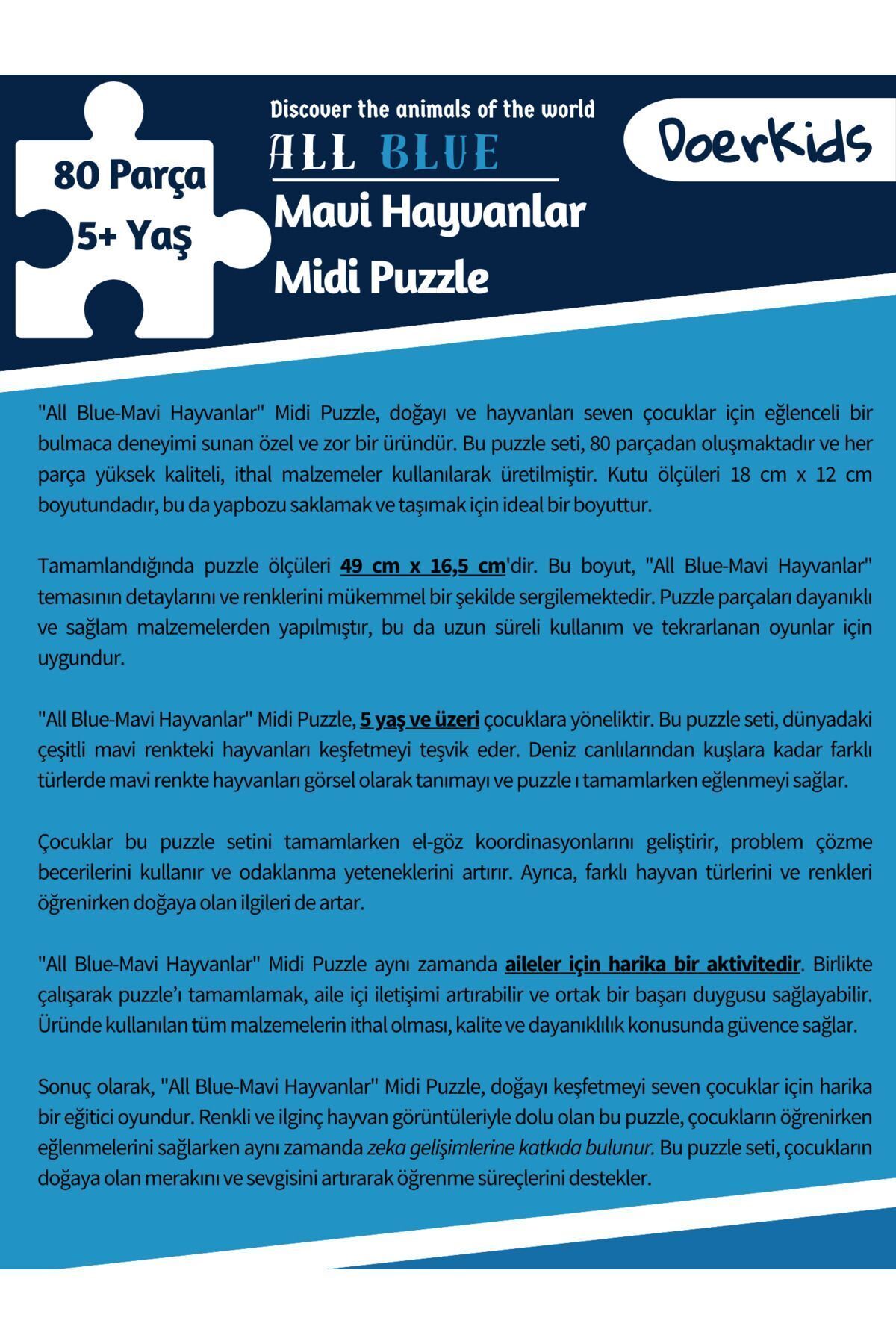 80 Parça
5+ Yaş

Discover the animals of the world
ALL BLUE
Mavi Hayvanlar
Midi Puzzle

DoerKids

"All Blue-Mavi Hayvanlar" Midi Puzzle, doğayı ve hayvanları seven çocuklar için eğlenceli bir bulmaca deneyimi sunan özel ve zor bir üründür. Bu puzzle seti, 80 parçadan oluşmaktadır ve her parça yüksek kaliteli, ithal malzemeler kullanılarak üretilmiştir. Kutu ölçüleri 18 cm x 12 cm boyutundadır, bu da yapbozu saklamak ve taşımak için ideal bir boyuttur.

Tamamlandığında puzzle ölçüleri 49 cm x 16,5 cm'dir. Bu boyut, "All Blue-Mavi Hayvanlar" temasının detaylarını ve renklerini mükemmel bir şekilde sergilemektedir. Puzzle parçaları dayanıklı ve sağlam malzemelerden yapılmıştır, bu da uzun süreli kullanım ve tekrarlanan oyunlar için uygundur.

"All Blue-Mavi Hayvanlar" Midi Puzzle, 5 yaş ve üzeri çocuklara yöneliktir. Bu puzzle seti, dünyadaki çeşitli mavi renkteki hayvanları keşfetmeyi teşvik eder. Deniz canlılarından kuşlara kadar farklı türlerde mavi renkte hayvanları görsel olarak tanımayı ve puzzle ı tamamlarken eğlenmeyi sağlar.

Çocuklar bu puzzle setini tamamlarken el-göz koordinasyonlarını geliştirir, problem çözme becerilerini kullanır ve odaklanma yeteneklerini artırır. Ayrıca, farklı hayvan türlerini ve renkleri öğrenirken doğaya olan ilgileri de artar.

"All Blue-Mavi Hayvanlar" Midi Puzzle aynı zamanda aileler için harika bir aktivitedir. Birlikte çalışarak puzzle'ı tamamlamak, aile içi iletişimi artırabilir ve ortak bir başarı duygusu sağlayabilir. Üründe kullanılan tüm malzemelerin ithal olması, kalite ve dayanıklılık konusunda güvence sağlar.

Sonuç olarak, "All Blue-Mavi Hayvanlar" Midi Puzzle, doğayı keşfetmeyi seven çocuklar için harika bir eğitici oyundur. Renkli ve ilginç hayvan görüntüleriyle dolu olan bu puzzle, çocukların öğrenirken eğlenmelerini sağlarken aynı zamanda zeka gelişimlerine katkıda bulunur. Bu puzzle seti, çocukların doğaya olan merakını ve sevgisini artırarak öğrenme süreçlerini destekler.